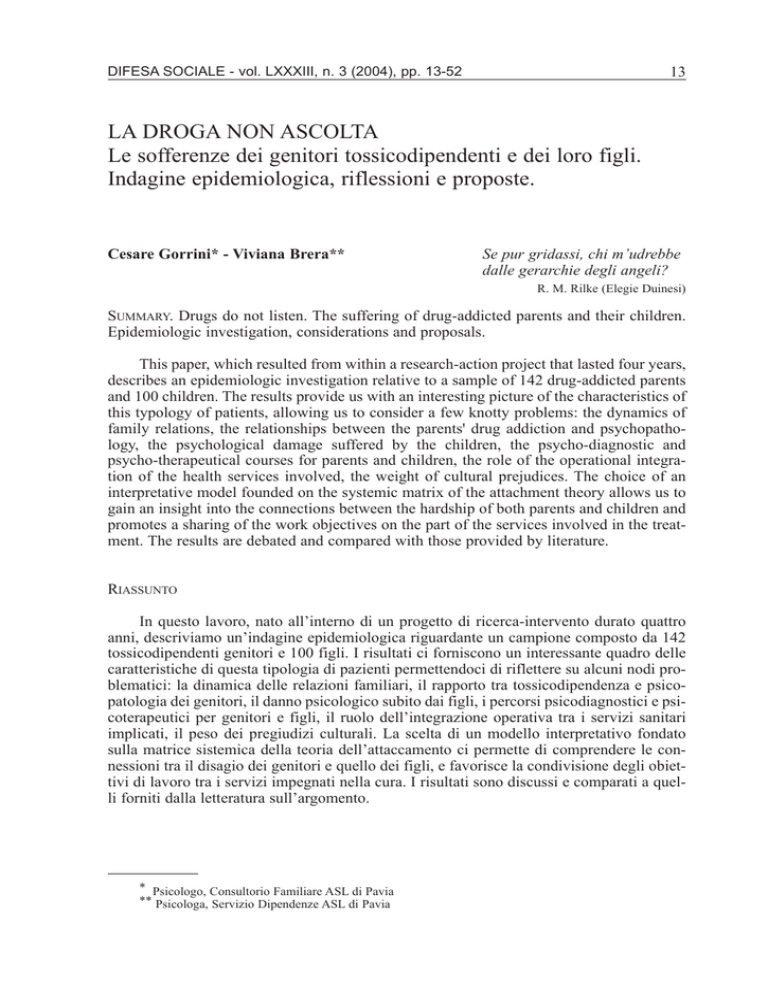 DIFESA SOCIALE - vol. LXXXIII, n. 3 (2004), pp. 13-52

13

LA DROGA NON ASCOLTA
Le sofferenze dei genitori tossicodipendenti e dei loro figli.
Indagine epidemiologica, riflessioni e proposte.

Cesare Gorrini* - Viviana Brera**

Se pur gridassi, chi m'udrebbe dalle gerarchie degli angeli?
R. M. Rilke (Elegie Duinesi)

SUMMARY. Drugs do not listen. The suffering of drug-addicted parents and their children. Epidemiologic investigation, considerations and proposals.

This paper, which resulted from within a research-action project that lasted four years, describes an epidemiologic investigation relative to a sample of 142 drug-addicted parents and 100 children. The results provide us with an interesting picture of the characteristics of this typology of patients, allowing us to consider a few knotty problems: the dynamics of family relations, the relationships between the parents' drug addiction and psychopathology, the psychological damage suffered by the children, the psycho-diagnostic and psycho-therapeutical courses for parents and children, the role of the operational integration of the health services involved, the weight of cultural prejudices. The choice of an interpretative model founded on the systemic matrix of the attachment theory allows us to gain an insight into the connections between the hardship of both parents and children and promotes a sharing of the work objectives on the part of the services involved in the treatment. The results are debated and compared with those provided by literature.

RIASSUNTO

In questo lavoro, nato all'interno di un progetto di ricerca-intervento durato quattro anni, descriviamo un'indagine epidemiologica riguardante un campione composto da 142 tossicodipendenti genitori e 100 figli. I risultati ci forniscono un interessante quadro delle caratteristiche di questa tipologia di pazienti permettendoci di riflettere su alcuni nodi problematici: la dinamica delle relazioni familiari, il rapporto tra tossicodipendenza e psicopatologia dei genitori, il danno psicologico subito dai figli, i percorsi psicodiagnostici e psicoterapeutici per genitori e figli, il ruolo dell'integrazione operativa tra i servizi sanitari implicati, il peso dei pregiudizi culturali. La scelta di un modello interpretativo fondato sulla matrice sistemica della teoria dell'attaccamento ci permette di comprendere le connessioni tra il disagio dei genitori e quello dei figli, e favorisce la condivisione degli obiettivi di lavoro tra i servizi impegnati nella cura. I risultati sono discussi e comparati a quelli forniti dalla letteratura sull'argomento.

* Psicologo, Consultorio Familiare ASL di Pavia
** Psicologa, Servizio Dipendenze ASL di Pavia